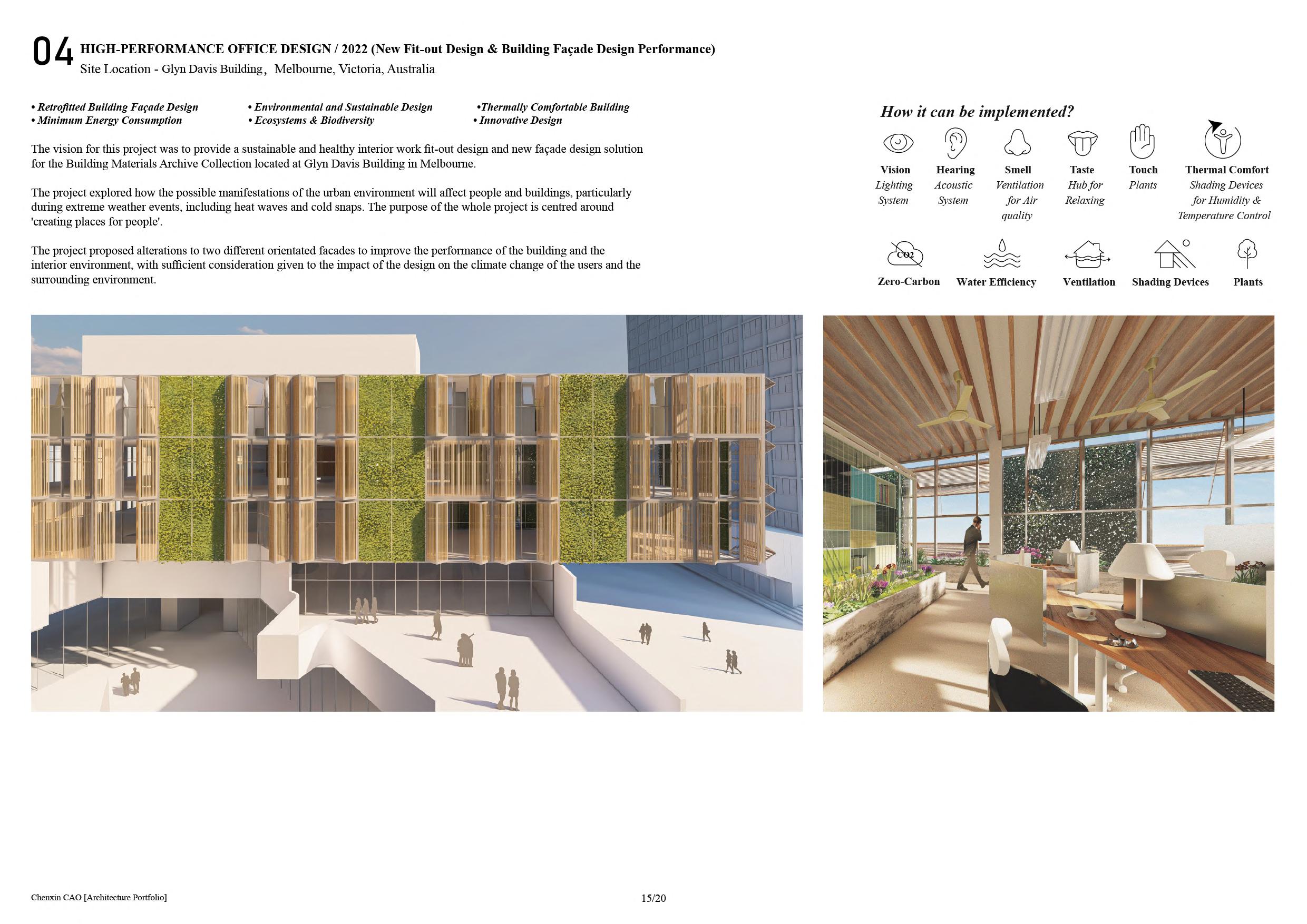 04 HIGH-PERFORMANCE OFFICE DESIGN / 2022 (New Fit-out Design & Building Façade Design Performance)
Site Location - Glyn Davis Building, Melbourne, Victoria, Australia

• Retrofitted Building Façade Design
• Minimum Energy Consumption
• Environmental and Sustainable Design
• Ecosystems & Biodiversity
•Thermally Comfortable Building
• Innovative Design

The vision for this project was to provide a sustainable and healthy interior work fit-out design and new façade design solution for the Building Materials Archive Collection located at Glyn Davis Building in Melbourne.

The project explored how the possible manifestations of the urban environment will affect people and buildings, particularly during extreme weather events, including heat waves and cold snaps. The purpose of the whole project is centred around 'creating places for people'.

The project proposed alterations to two different orientated facades to improve the performance of the building and the interior environment, with sufficient consideration given to the impact of the design on the climate change of the users and the surrounding environment.

How it can be implemented?

Vision
Lighting System

Hearing
Acoustic System

Smell
Ventilation for Air quality

Taste
Hub for Relaxing

Touch
Plants

Thermal Comfort
Shading Devices for Humidity & Temperature Control

CO2
Zero-Carbon

Water Efficiency

Ventilation

Shading Devices

Plants

Chenxin CAO [Architecture Portfolio]

15/20